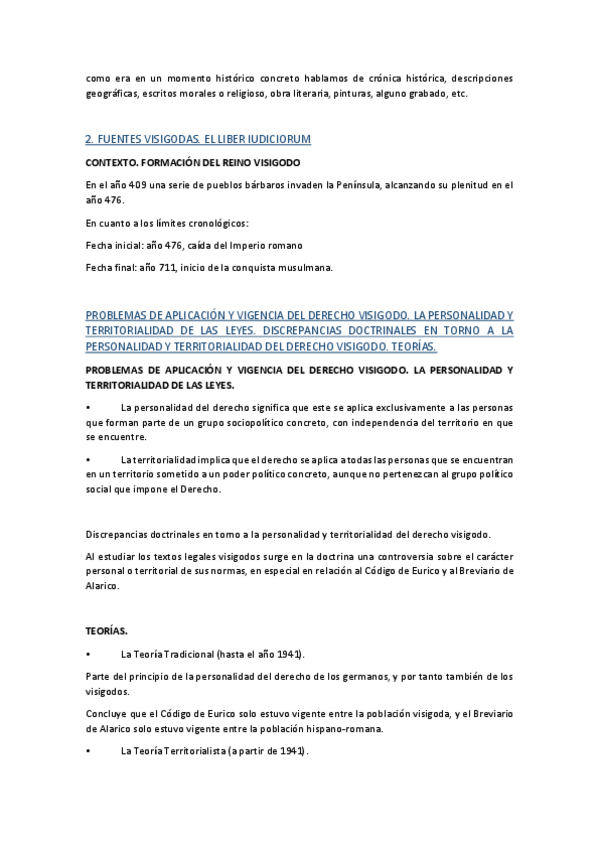 como era en un momento histórico concreto hablamos de crónica histórica, descripciones geográficas, escritos morales o religioso, obra literaria, pinturas, alguno grabado, etc.

2. FUENTES VISIGODAS. EL LIBER IUDICIORUM

CONTEXTO. FORMACIÓN DEL REINO VISIGODO

En el año 409 una serie de pueblos bárbaros invaden la Península, alcanzando su plenitud en el año 476.

En cuanto a los límites cronológicos:

Fecha inicial: año 476, caída del Imperio romano

Fecha final: año 711, inicio de la conquista musulmana.

PROBLEMAS DE APLICACIÓN Y VIGENCIA DEL DERECHO VISIGODO. LA PERSONALIDAD Y TERRITORIALIDAD DE LAS LEYES. DISCREPANCIAS DOCTRINALES EN TORNO A LA PERSONALIDAD Y TERRITORIALIDAD DEL DERECHO VISIGODO. TEORÍAS.

PROBLEMAS DE APLICACIÓN Y VIGENCIA DEL DERECHO VISIGODO. LA PERSONALIDAD Y TERRITORIALIDAD DE LAS LEYES.

• La personalidad del derecho significa que este se aplica exclusivamente a las personas que forman parte de un grupo sociopolítico concreto, con independencia del territorio en que se encuentre.

• La territorialidad implica que el derecho se aplica a todas las personas que se encuentran en un territorio sometido a un poder político concreto, aunque no pertenezcan al grupo político social que impone el Derecho.

Discrepancias doctrinales en torno a la personalidad y territorialidad del derecho visigodo.

Al estudiar los textos legales visigodos surge en la doctrina una controversia sobre el carácter personal o territorial de sus normas, en especial en relación al Código de Eurico y al Breviario de Alarico.

TEORÍAS.

• La Teoría Tradicional (hasta el año 1941).

Parte del principio de la personalidad del derecho de los germanos, y por tanto también de los visigodos.

Concluye que el Código de Eurico solo estuvo vigente entre la población visigoda, y el Breviario de Alarico solo estuvo vigente entre la población hispano-romana.

• La Teoría Territorialista (a partir de 1941).